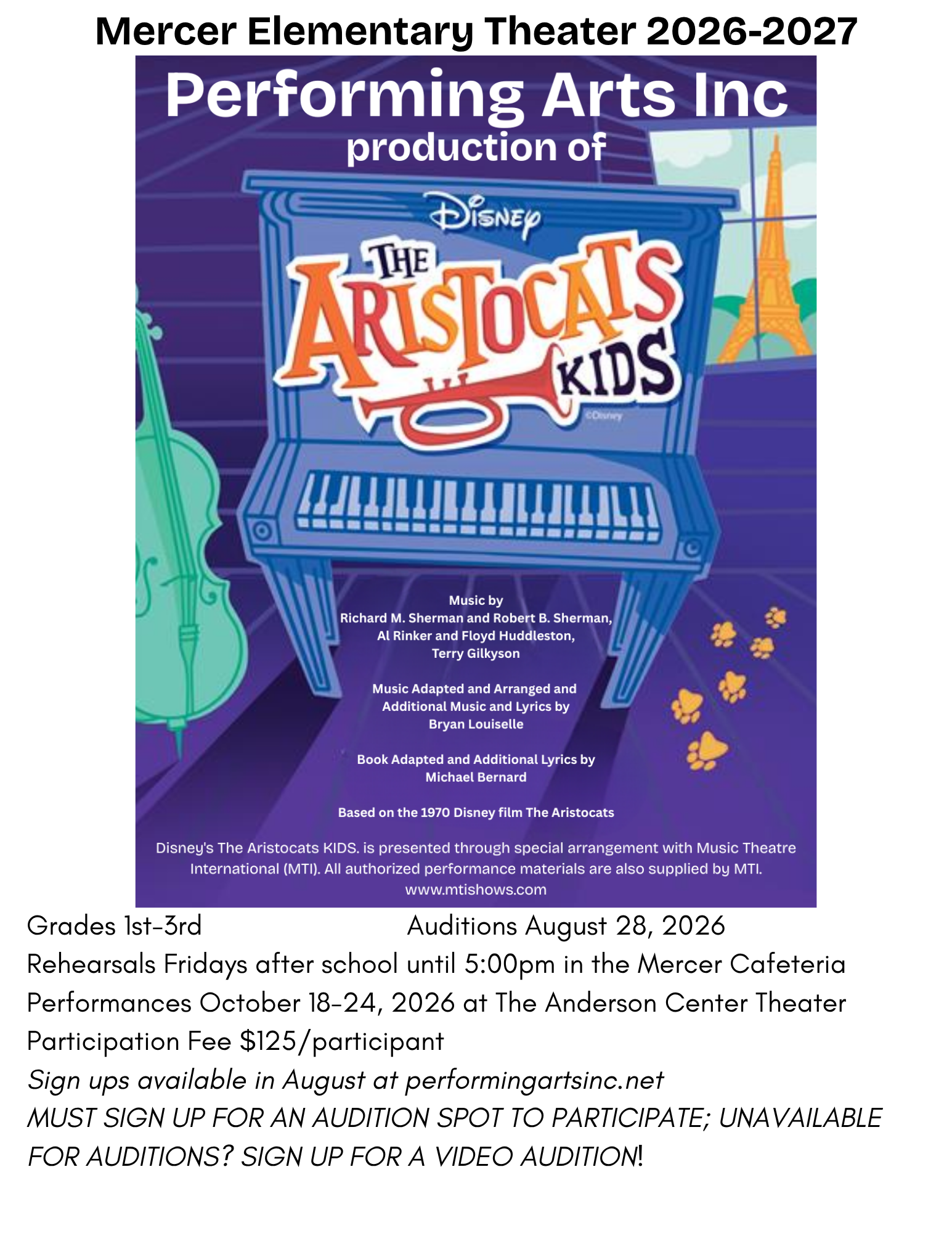 Mercer Elementary Theater 2026-2027

Performing Arts Inc
production of

Disney
THE ARISTOCATS KIDS

©Disney

Music by
Richard M. Sherman and Robert B. Sherman,
Al Rinker and Floyd Huddleston,
Terry Gilkyson

Music Adapted and Arranged and
Additional Music and Lyrics by
Bryan Louiselle

Book Adapted and Additional Lyrics by
Michael Bernard

Based on the 1970 Disney film The Aristocats

Disney's The Aristocats KIDS. is presented through special arrangement with Music Theatre International (MTI). All authorized performance materials are also supplied by MTI.
www.mtishows.com

Grades 1st-3rd Auditions August 28, 2026
Rehearsals Fridays after school until 5:00pm in the Mercer Cafeteria
Performances October 18-24, 2026 at The Anderson Center Theater
Participation Fee $125/participant
Sign ups available in August at performingartsinc.net
MUST SIGN UP FOR AN AUDITION SPOT TO PARTICIPATE; UNAVAILABLE FOR AUDITIONS? SIGN UP FOR A VIDEO AUDITION!